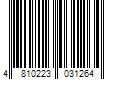 4 810223 031264